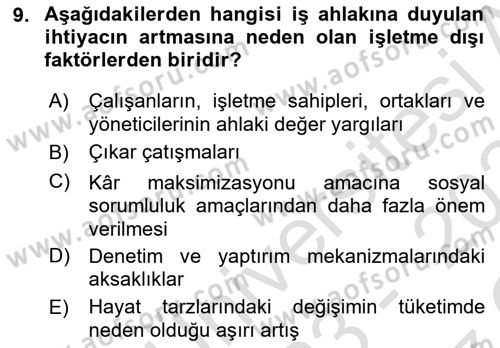 9. Aşağıdakilerden hangisi iş ahlakına duyulan ihtiyacın artmasına neden olan işletme dışı faktörlerden biridir?

A) Çalışanların, işletme sahipleri, ortakları ve yöneticilerinin ahlaki değer yargıları
B) Çıkar çatışmaları
C) Kâr maksimizasyonu amacına sosyal sorumluluk amaçlarından daha fazla önem verilmesi
D) Denetim ve yaptırım mekanizmalarındaki aksaklıklar
E) Hayat tarzlarındaki değişimin tüketimde neden olduğu aşırı artış

www.aofsoru.com